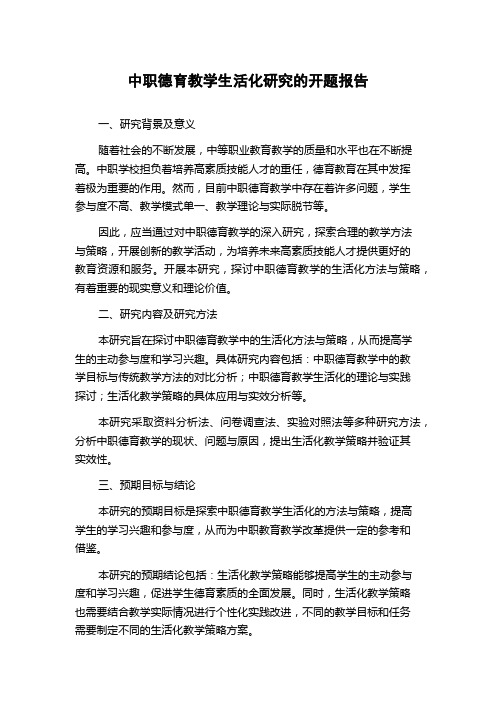 中职德育教学生活化研究的开题报告

一、研究背景及意义

随着社会的不断发展，中等职业教育教学的质量和水平也在不断提高。中职学校担负着培养高素质技能人才的重任，德育教育在其中发挥着极为重要的作用。然而，目前中职德育教学中存在着许多问题，学生参与度不高、教学模式单一、教学理论与实际脱节等。

因此，应当通过对中职德育教学的深入研究，探索合理的教学方法与策略，开展创新的教学活动，为培养未来高素质技能人才提供更好的教育资源和服务。开展本研究，探讨中职德育教学的生活化方法与策略，有着重要的现实意义和理论价值。

二、研究内容及研究方法

本研究旨在探讨中职德育教学中的生活化方法与策略，从而提高学生的主动参与度和学习兴趣。具体研究内容包括：中职德育教学中的教学目标与传统教学方法的对比分析；中职德育教学生活化的理论与实践探讨；生活化教学策略的具体应用与实效分析等。

本研究采取资料分析法、问卷调查法、实验对照法等多种研究方法，分析中职德育教学的现状、问题与原因，提出生活化教学策略并验证其实效性。

三、预期目标与结论

本研究的预期目标是探索中职德育教学生活化的方法与策略，提高学生的学习兴趣和参与度，从而为中职教育教学改革提供一定的参考和借鉴。

本研究的预期结论包括：生活化教学策略能够提高学生的主动参与度和学习兴趣，促进学生德育素质的全面发展。同时，生活化教学策略也需要结合教学实际情况进行个性化实践改进，不同的教学目标和任务需要制定不同的生活化教学策略方案。